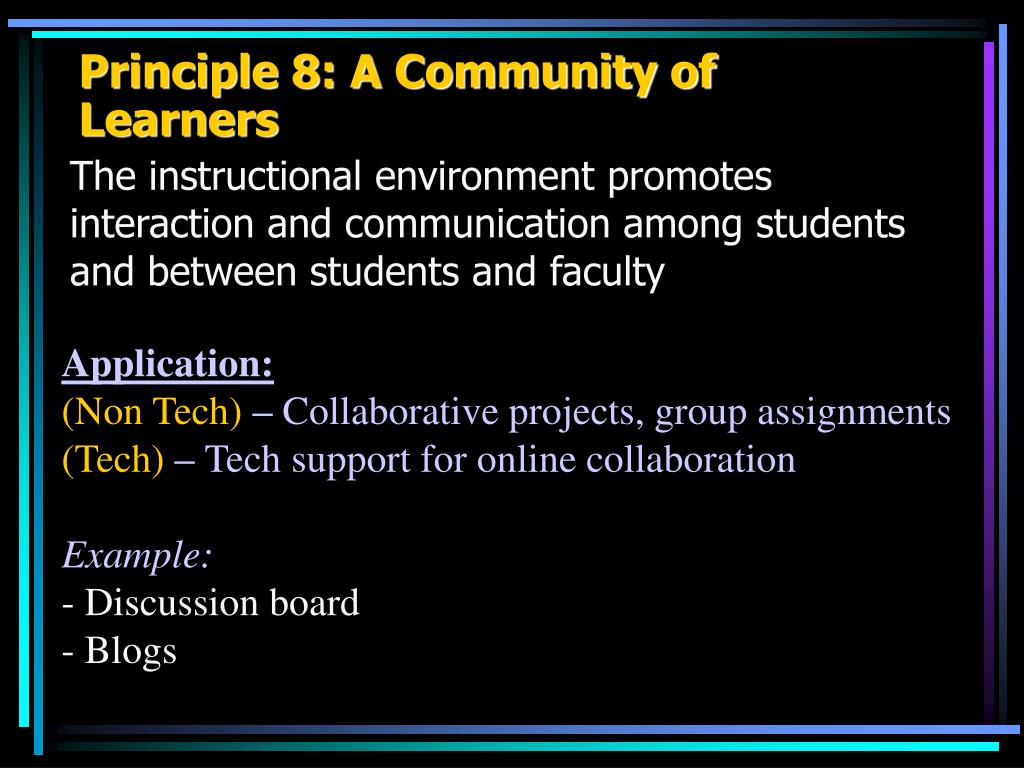 Principle 8: A Community of Learners

The instructional environment promotes interaction and communication among students and between students and faculty

Application:
(Non Tech) – Collaborative projects, group assignments
(Tech) – Tech support for online collaboration

Example:
- Discussion board
- Blogs